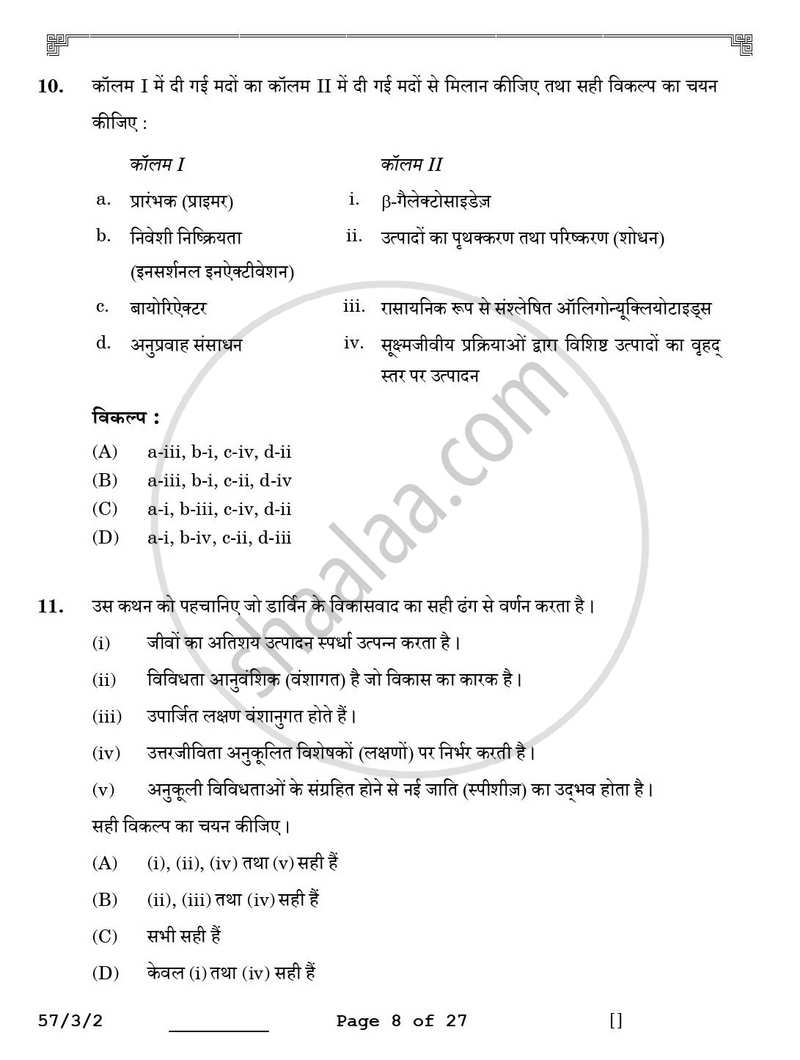 10. कॉलम I में दी गई मदों का कॉलम II में दी गई मदों से मिलान कीजिए तथा सही विकल्प का चयन कीजिए :

कॉलम I
a. प्रारंभक (प्राइमर)
b. निवेशी निष्क्रियता (इनसर्शनल इनऐक्टीवेशन)
c. बायोरिऐक्टर
d. अनुप्रवाह संसाधन

कॉलम II
i. β-गैलेक्टोसाइडेज़
ii. उत्पादों का पृथक्करण तथा परिष्करण (शोधन)
iii. रासायनिक रूप से संश्लेषित ऑलिगोन्यूक्लियोटाइड्स
iv. सूक्ष्मजीवीय प्रक्रियाओं द्वारा विशिष्ट उत्पादों का वृहद् स्तर पर उत्पादन

विकल्प :
(A) a-iii, b-i, c-iv, d-ii
(B) a-iii, b-i, c-ii, d-iv
(C) a-i, b-iii, c-iv, d-ii
(D) a-i, b-iv, c-ii, d-iii

11. उस कथन को पहचानिए जो डार्विन के विकासवाद का सही ढंग से वर्णन करता है।
(i) जीवों का अतिशय उत्पादन स्पर्धा उत्पन्न करता है।
(ii) विविधता आनुवंशिक (वंशागत) है जो विकास का कारक है।
(iii) उपार्जित लक्षण वंशानुगत होते हैं।
(iv) उत्तरजीविता अनुकूलित विशेषकों (लक्षणों) पर निर्भर करती है।
(v) अनुकूली विविधताओं के संग्रहित होने से नई जाति (स्पीशीज़) का उद्भव होता है।
सही विकल्प का चयन कीजिए।
(A) (i), (ii), (iv) तथा (v) सही हैं
(B) (ii), (iii) तथा (iv) सही हैं
(C) सभी सही हैं
(D) केवल (i) तथा (iv) सही हैं

57/3/2 ____ Page 8 of 27 []

shaalaa.com